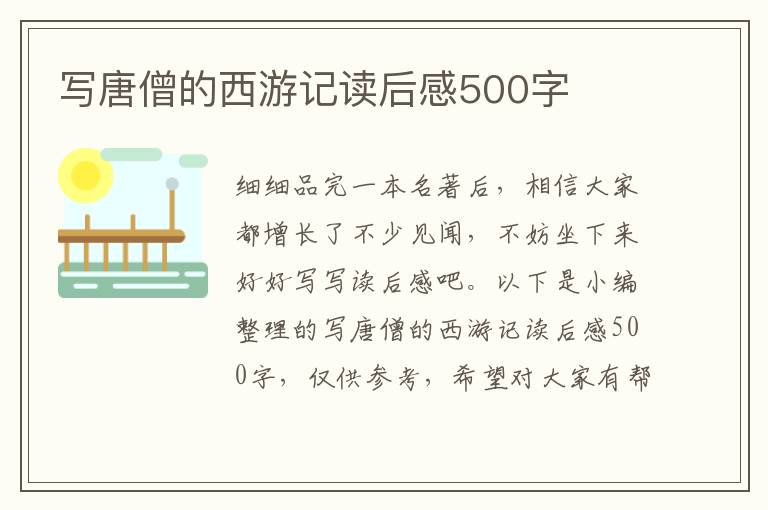 写唐僧的西游记读后感500字

细细品完一本名著后，相信大家都增长了不少见闻，不妨坐下来好好写写读后感吧。以下是小编整理的写唐僧的西游记读后感500字，仅供参考，希望对大家有帮